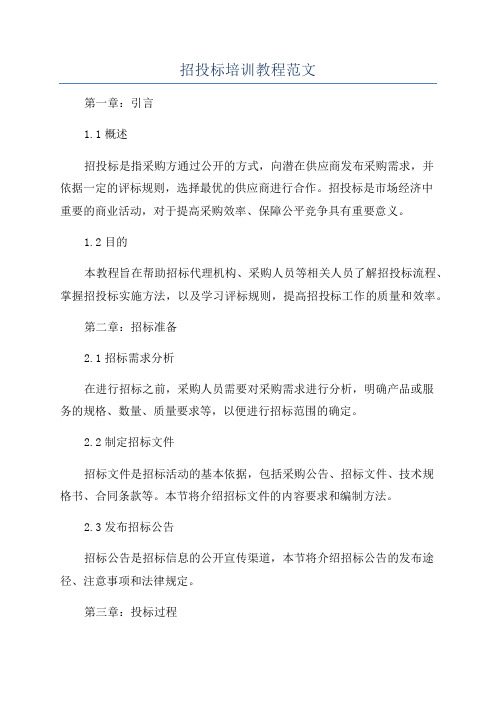 招投标培训教程范文

第一章：引言

1.1 概述

招投标是指采购方通过公开的方式，向潜在供应商发布采购需求，并依据一定的评标规则，选择最优的供应商进行合作。招投标是市场经济中重要的商业活动，对于提高采购效率、保障公平竞争具有重要意义。

1.2 目的

本教程旨在帮助招标代理机构、采购人员等相关人员了解招投标流程、掌握招投标实施方法，以及学习评标规则，提高招投标工作的质量和效率。

第二章：招标准备

2.1 招标需求分析

在进行招标之前，采购人员需要对采购需求进行分析，明确产品或服务的规格、数量、质量要求等，以便进行招标范围的确定。

2.2 制定招标文件

招标文件是招标活动的基本依据，包括采购公告、招标文件、技术规格书、合同条款等。本节将介绍招标文件的内容要求和编制方法。

2.3 发布招标公告

招标公告是招标信息的公开宣传渠道，本节将介绍招标公告的发布途径、注意事项和法律规定。

第三章：投标过程